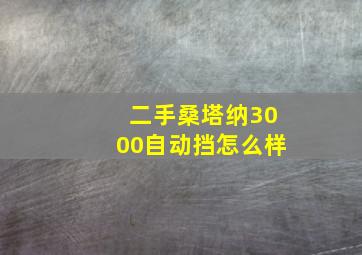 二手桑塔纳3000自动挡怎么样